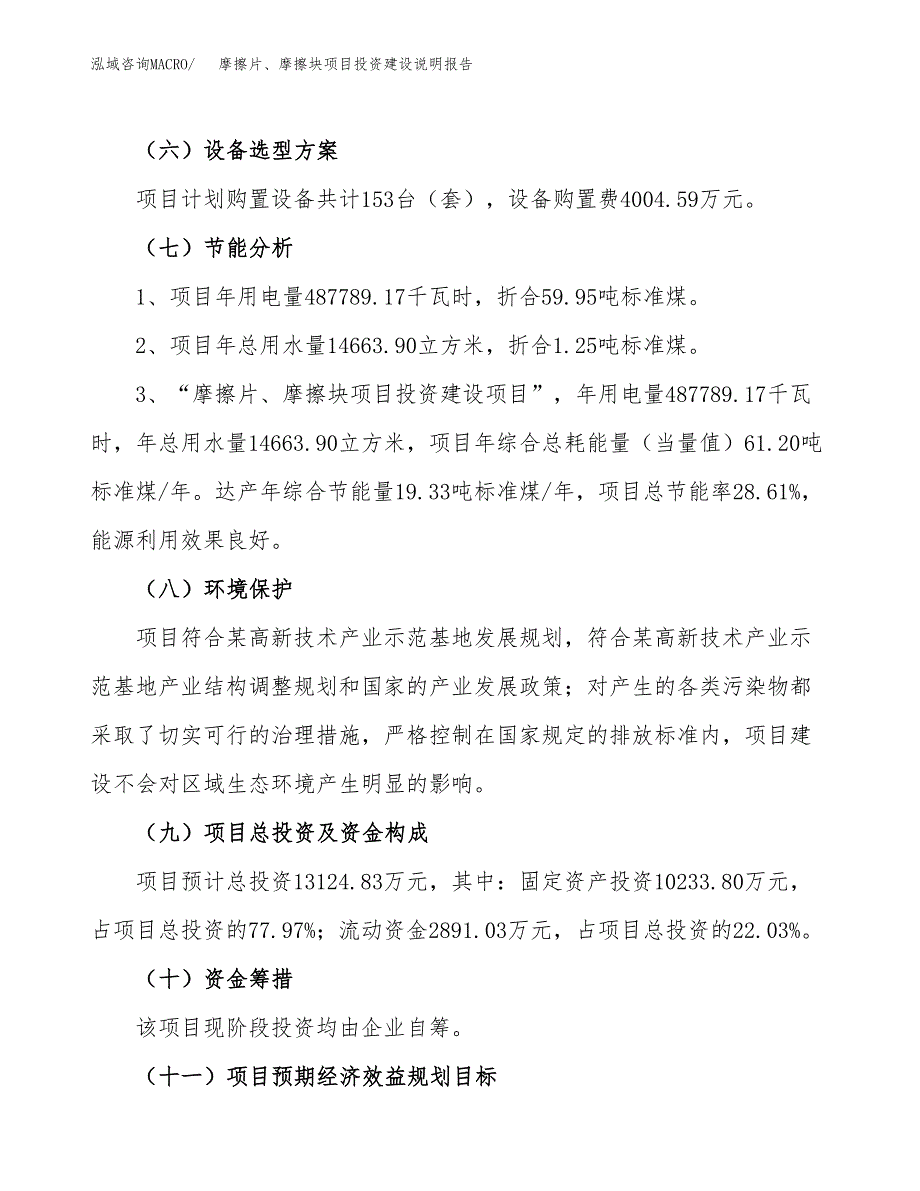 泓域咨询MACRO/　摩擦片、摩擦块项目投资建设说明报告

（六）设备选型方案

项目计划购置设备共计153台（套），设备购置费4004.59万元。

（七）节能分析

1、项目年用电量487789.17千瓦时，折合59.95吨标准煤。

2、项目年总用水量14663.90立方米，折合1.25吨标准煤。

3、“摩擦片、摩擦块项目投资建设项目”，年用电量487789.17千瓦时，年总用水量14663.90立方米，项目年综合总耗能量（当量值）61.20吨标准煤/年。达产年综合节能量19.33吨标准煤/年，项目总节能率28.61%，能源利用效果良好。

（八）环境保护

项目符合某高新技术产业示范基地发展规划，符合某高新技术产业示范基地产业结构调整规划和国家的产业发展政策；对产生的各类污染物都采取了切实可行的治理措施，严格控制在国家规定的排放标准内，项目建设不会对区域生态环境产生明显的影响。

（九）项目总投资及资金构成

项目预计总投资13124.83万元，其中：固定资产投资10233.80万元，占项目总投资的77.97%；流动资金2891.03万元，占项目总投资的22.03%。

（十）资金筹措

该项目现阶段投资均由企业自筹。

（十一）项目预期经济效益规划目标